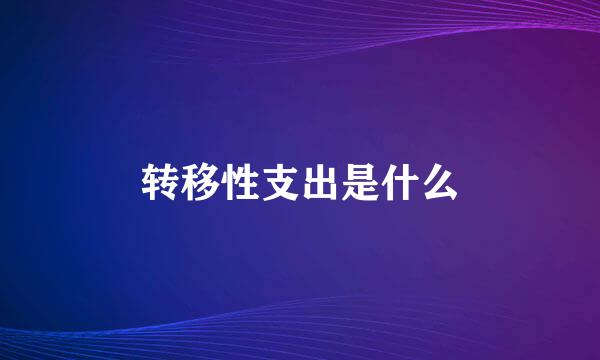 转移性支出是什么